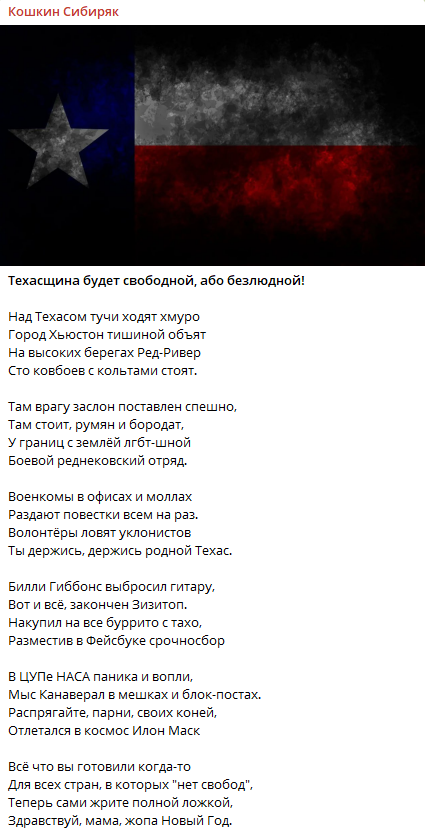 Кошкин Сибиряк

Техасщина будет свободной, або безлюдной!

Над Техасом тучи ходят хмуро
Город Хьюстон тишиной объят
На высоких берегах Ред-Ривер
Сто ковбоев с кольтами стоят.

Там врагу заслон поставлен спешно,
Там стоит, румян и бородат,
У границ с землёй лгбт-шной
Боевой реднековский отряд.

Военкомы в офисах и моллах
Раздают повестки всем на раз.
Волонтёры ловят уклонистов
Ты держись, держись родной Техас.

Билли Гиббонс выбросил гитару,
Вот и всё, закончен Зизитоп.
Накупил на все буррито с тахо,
Разместив в Фейсбуке срочносбор

В ЦУПе НАСА паника и вопли,
Мыс Канаверал в мешках и блок-постах.
Распрягайте, парни, своих коней,
Отлетался в космос Илон Маск

Всё что вы готовили когда-то
Для всех стран, в которых "нет свобод",
Теперь сами жрите полной ложкой,
Здравствуй, мама, жопа Новый Год.